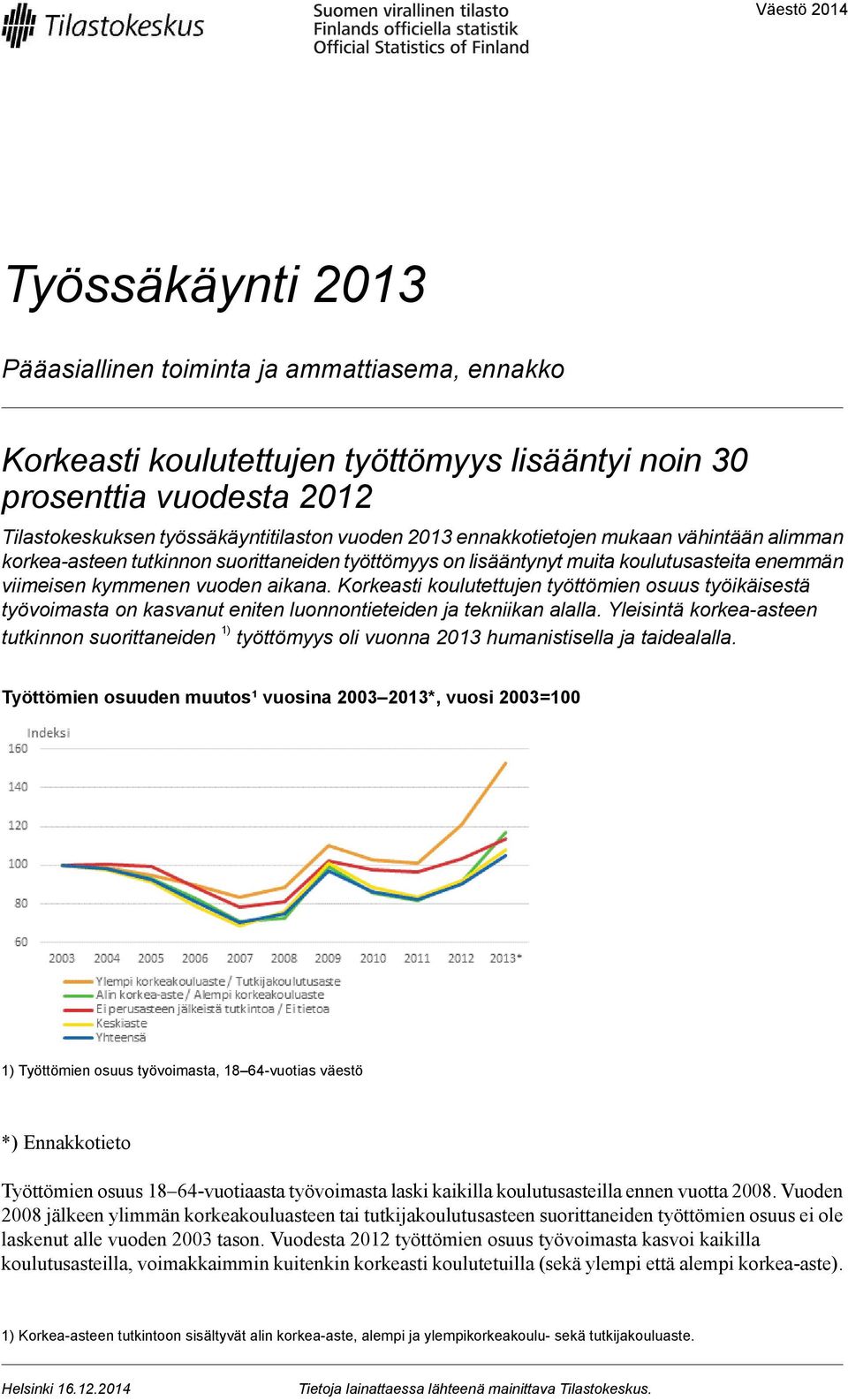 Tilastokeskus

Suomen virallinen tilasto
Finlands officiella statistik
Official Statistics of Finland

Väestö 2014

Työssäkäynti 2013

Pääasiallinen toiminta ja ammattiasema, ennakko

Korkeasti koulutettujen työttömyys lisääntyi noin 30 prosenttia vuodesta 2012

Tilastokeskuksen työssäkäyntitilaston vuoden 2013 ennakkotietojen mukaan vähintään alimman korkea-asteen tutkinnon suorittaneiden työttömyys on lisääntynyt muita koulutusasteita enemmän viimeisen kymmenen vuoden aikana. Korkeasti koulutettujen työttömien osuus työikäisestä työvoimasta on kasvanut eniten luonnontieteiden ja tekniikan alalla. Yleisintä korkea-asteen tutkinnon suorittaneiden $^{1)}$ työttömyys oli vuonna 2013 humanistisella ja taidealalla.

Työttömien osuuden muutos¹ vuosina 2003–2013*, vuosi 2003=100

Indeksi
160
140
120
100
80
60
2003 2004 2005 2006 2007 2008 2009 2010 2011 2012 2013*

Ylempi korkeakouluaste / Tutkijakoulutusaste
Alin korkea-aste / Alempi korkeakouluaste
Ei perusasteen jälkeistä tutkintoa / Ei tietoa
Keskiaste
Yhteensä

1) Työttömien osuus työvoimasta, 18–64-vuotias väestö

*) Ennakkotieto

Työttömien osuus 18–64-vuotiaasta työvoimasta laski kaikilla koulutusasteilla ennen vuotta 2008. Vuoden 2008 jälkeen ylimmän korkeakouluasteen tai tutkijakoulutusasteen suorittaneiden työttömien osuus ei ole laskenut alle vuoden 2003 tason. Vuodesta 2012 työttömien osuus työvoimasta kasvoi kaikilla koulutusasteilla, voimakkaimmin kuitenkin korkeasti koulutetuilla (sekä ylempi että alempi korkea-aste).

1) Korkea-asteen tutkintoon sisältyvät alin korkea-aste, alempi ja ylempikorkeakoulu- sekä tutkijakouluaste.

Helsinki 16.12.2014

Tietoja lainattaessa lähteenä mainittava Tilastokeskus.